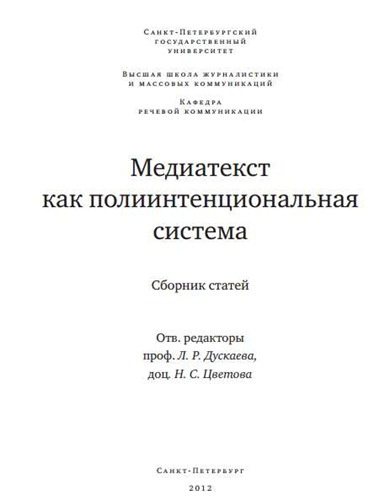 Санкт-Петербургский государственный университет

Высшая школа журналистики и массовых коммуникаций

Кафедра речевой коммуникации

Медиатекст как полиинтенциональная система

Сборник статей

Отв. редакторы
проф. Л. Р. Дускаева,
доц. Н. С. Цветова

Санкт-Петербург

2012